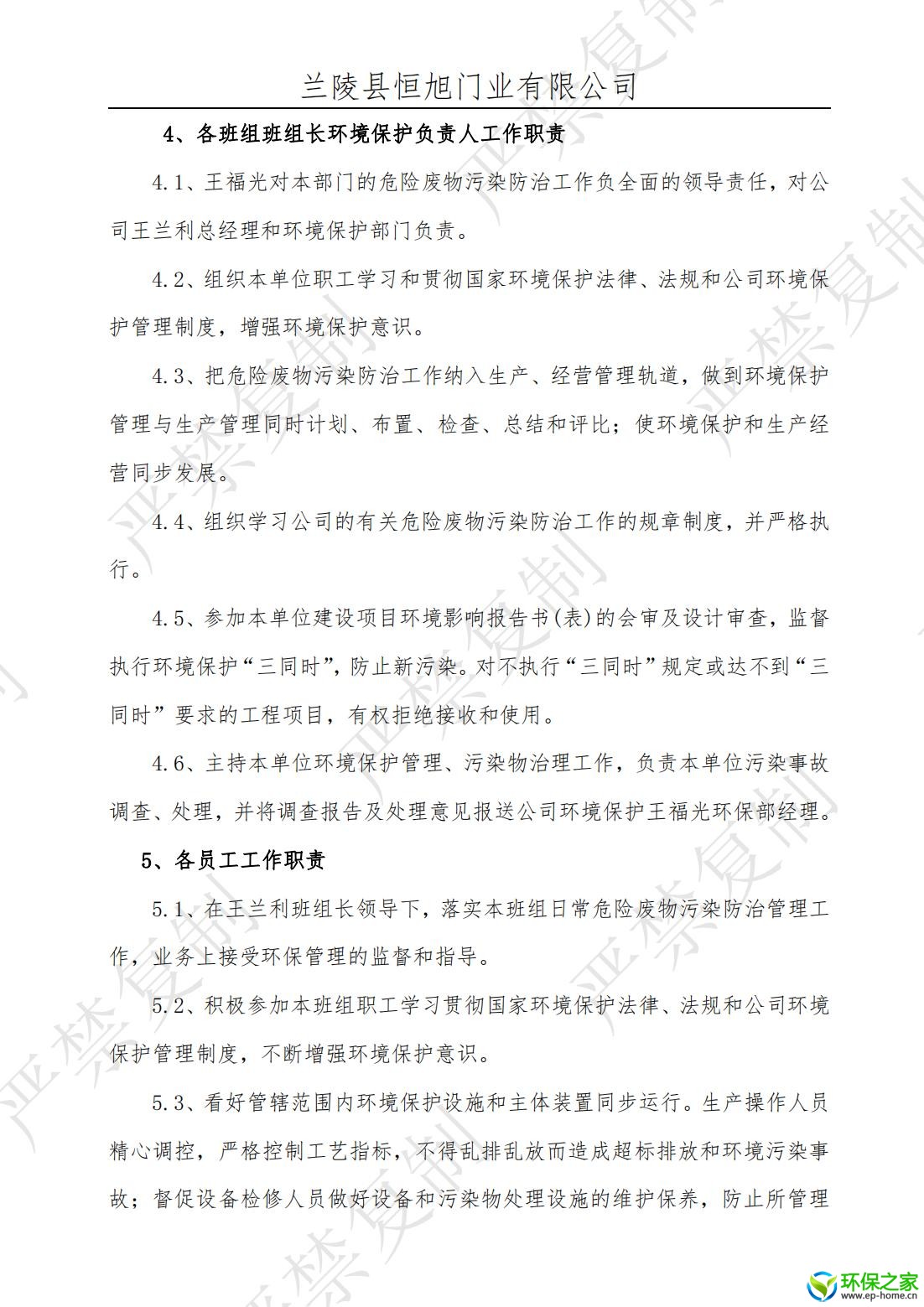 兰陵县恒旭门业有限公司

4、各班组班组长环境保护负责人工作职责

4.1、王福光对本部门的危险废物污染防治工作负全面的领导责任，对公司王兰利总经理和环境保护部门负责。

4.2、组织本单位职工学习和贯彻国家环境保护法律、法规和公司环境保护管理制度，增强环境保护意识。

4.3、把危险废物污染防治工作纳入生产、经营管理轨道，做到环境保护管理与生产管理同时计划、布置、检查、总结和评比；使环境保护和生产经营同步发展。

4.4、组织学习公司的有关危险废物污染防治工作的规章制度，并严格执行。

4.5、参加本单位建设项目环境影响报告书(表)的会审及设计审查，监督执行环境保护“三同时”，防止新污染。对不执行“三同时”规定或达不到“三同时”要求的工程项目，有权拒绝接收和使用。

4.6、主持本单位环境保护管理、污染物治理工作，负责本单位污染事故调查、处理，并将调查报告及处理意见报送公司环境保护王福光环保部经理。

5、各员工工作职责

5.1、在王兰利班组长领导下，落实本班组日常危险废物污染防治管理工作，业务上接受环保管理的监督和指导。

5.2、积极参加本班组职工学习贯彻国家环境保护法律、法规和公司环境保护管理制度，不断增强环境保护意识。

5.3、看好管辖范围内环境保护设施和主体装置同步运行。生产操作人员精心调控，严格控制工艺指标，不得乱排乱放而造成超标排放和环境污染事故；督促设备检修人员做好设备和污染物处理设施的维护保养，防止所管理

严禁复制

环保之家
www.ep-home.cn